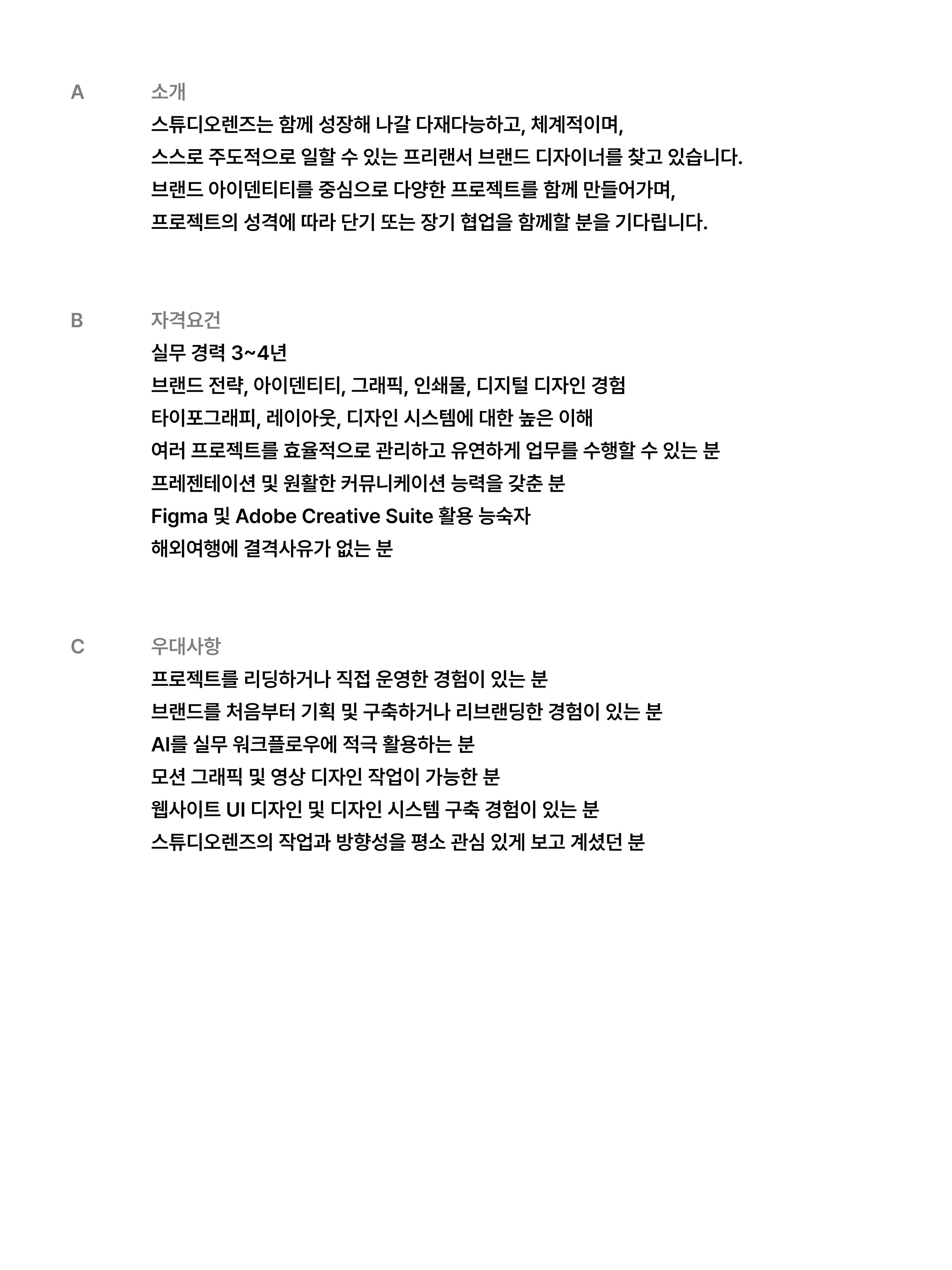 A

소개

스튜디오렌즈는 함께 성장해 나갈 다재다능하고, 체계적이며,
스스로 주도적으로 일할 수 있는 프리랜서 브랜드 디자이너를 찾고 있습니다.
브랜드 아이덴티티를 중심으로 다양한 프로젝트를 함께 만들어가며,
프로젝트의 성격에 따라 단기 또는 장기 협업을 함께할 분을 기다립니다.

B

자격요건

실무 경력 3~4년
브랜드 전략, 아이덴티티, 그래픽, 인쇄물, 디지털 디자인 경험
타이포그래피, 레이아웃, 디자인 시스템에 대한 높은 이해
여러 프로젝트를 효율적으로 관리하고 유연하게 업무를 수행할 수 있는 분
프레젠테이션 및 원활한 커뮤니케이션 능력을 갖춘 분
Figma 및 Adobe Creative Suite 활용 능숙자
해외여행에 결격사유가 없는 분

C

우대사항

프로젝트를 리딩하거나 직접 운영한 경험이 있는 분
브랜드를 처음부터 기획 및 구축하거나 리브랜딩한 경험이 있는 분
AI를 실무 워크플로우에 적극 활용하는 분
모션 그래픽 및 영상 디자인 작업이 가능한 분
웹사이트 UI 디자인 및 디자인 시스템 구축 경험이 있는 분
스튜디오렌즈의 작업과 방향성을 평소 관심 있게 보고 계셨던 분